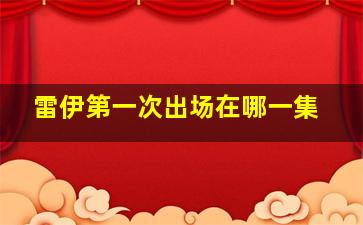 雷伊第一次出场在哪一集